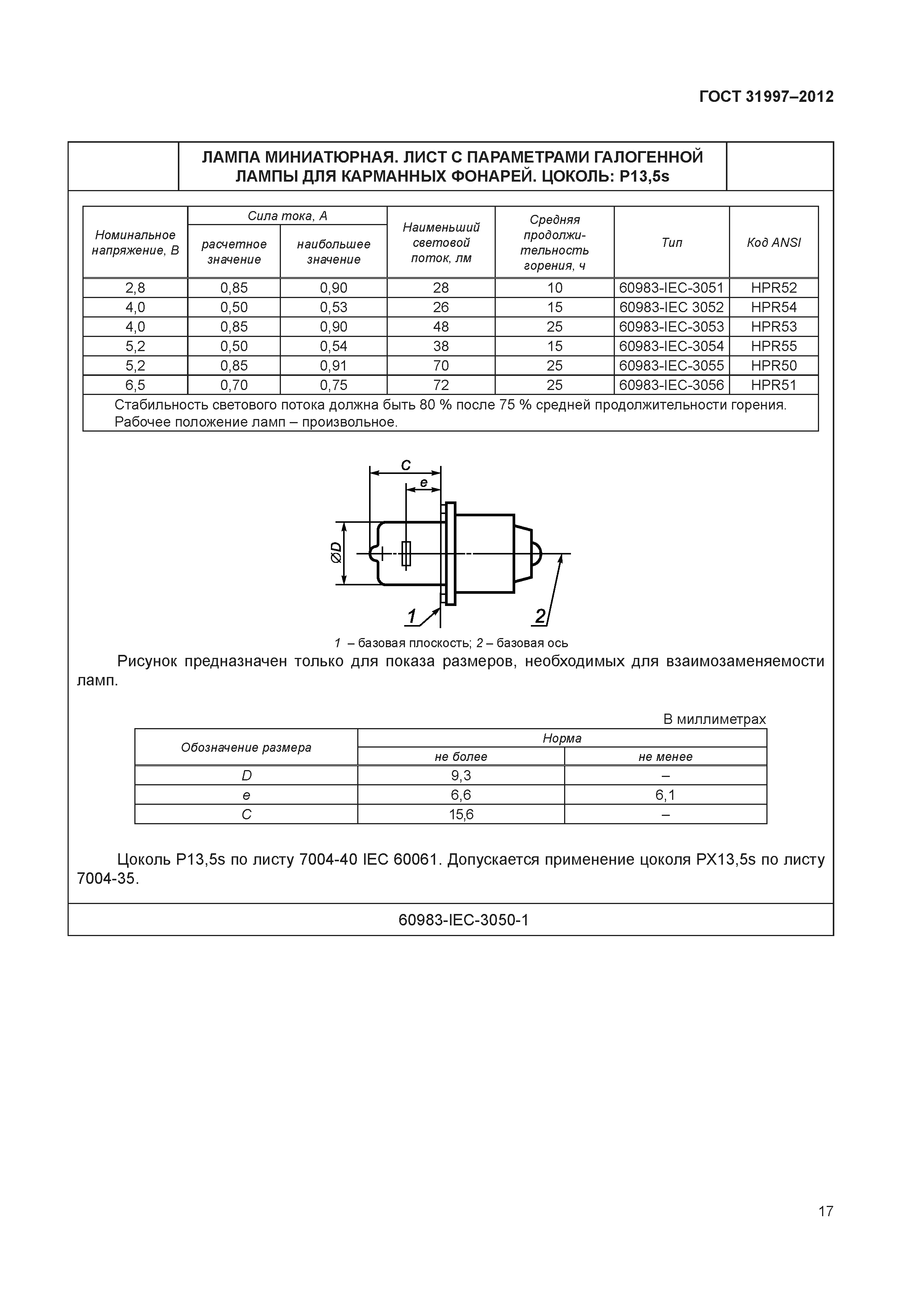 ГОСТ 31997–2012

ЛАМПА МИНИАТЮРНАЯ. ЛИСТ С ПАРАМЕТРАМИ ГАЛОГЕННОЙ ЛАМПЫ ДЛЯ КАРМАННЫХ ФОНАРЕЙ. ЦОКОЛЬ: P13,5s

| Номинальное напряжение, В | Сила тока, А: расчетное значение | Сила тока, А: наибольшее значение | Наименьший световой поток, лм | Средняя продолжительность горения, ч | Тип | Код ANSI |
|---|---|---|---|---|---|---|
| 2,8 | 0,85 | 0,90 | 28 | 10 | 60983-IEC-3051 | HPR52 |
| 4,0 | 0,50 | 0,53 | 26 | 15 | 60983-IEC 3052 | HPR54 |
| 4,0 | 0,85 | 0,90 | 48 | 25 | 60983-IEC-3053 | HPR53 |
| 5,2 | 0,50 | 0,54 | 38 | 15 | 60983-IEC-3054 | HPR55 |
| 5,2 | 0,85 | 0,91 | 70 | 25 | 60983-IEC-3055 | HPR50 |
| 6,5 | 0,70 | 0,75 | 72 | 25 | 60983-IEC-3056 | HPR51 |

Стабильность светового потока должна быть 80 % после 75 % средней продолжительности горения.
Рабочее положение ламп – произвольное.

C
e
ØD
1
2

1 – базовая плоскость; 2 – базовая ось

Рисунок предназначен только для показа размеров, необходимых для взаимозаменяемости ламп.

В миллиметрах

| Обозначение размера | Норма: не более | Норма: не менее |
|---|---|---|
| D | 9,3 | – |
| e | 6,6 | 6,1 |
| C | 15,6 | – |

Цоколь P13,5s по листу 7004-40 IEC 60061. Допускается применение цоколя PX13,5s по листу 7004-35.

60983-IEC-3050-1

17